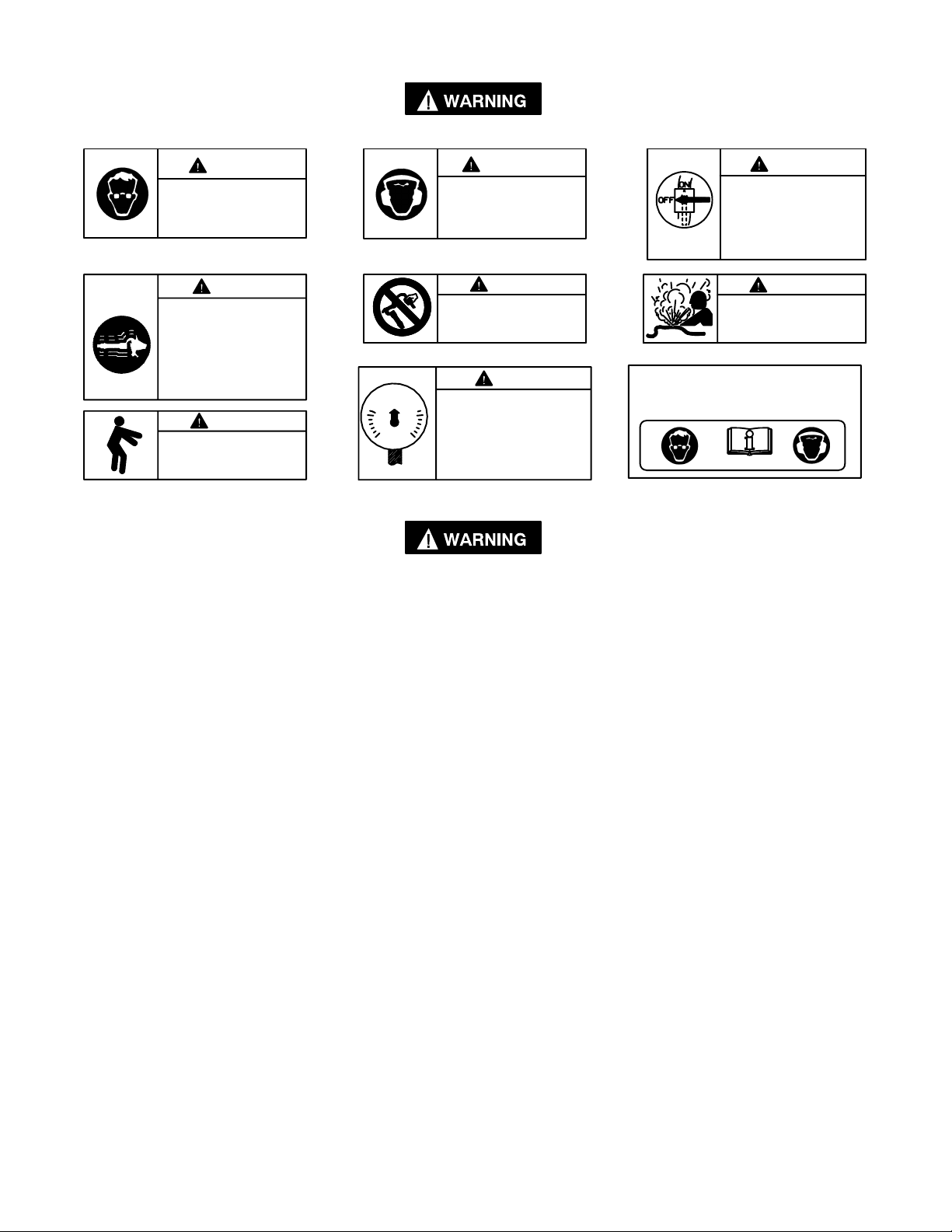 WARNING

ON
OFF

WARNING